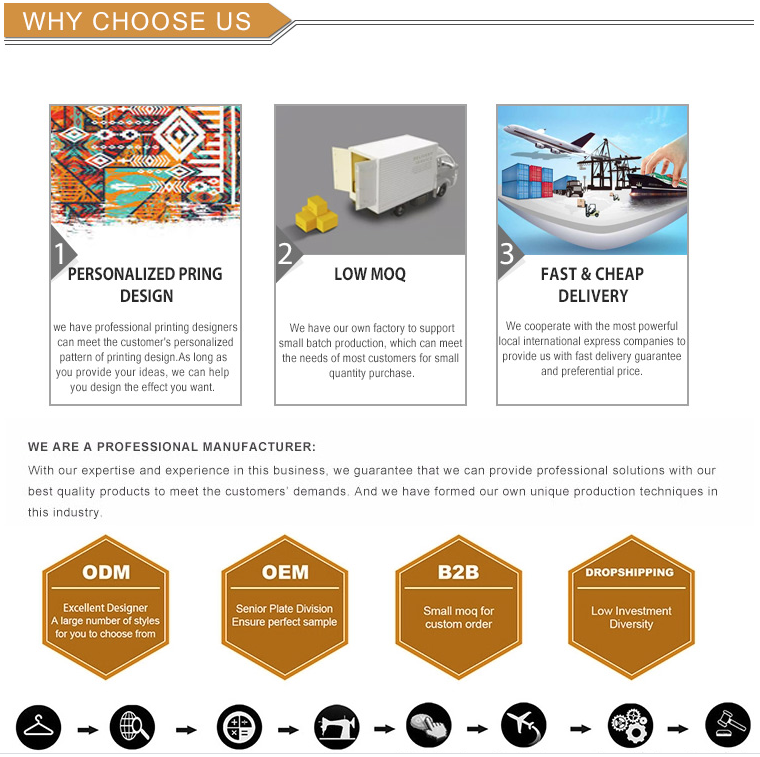 WHY CHOOSE US

1
PERSONALIZED PRING DESIGN

we have professional printing designers can meet the customer's personalized pattern of printing design.As long as you provide your ideas, we can help you design the effect you want.

2
LOW MOQ

We have our own factory to support small batch production, which can meet the needs of most customers for small quantity purchase.

3
FAST & CHEAP DELIVERY

We cooperate with the most powerful local international express companies to provide us with fast delivery guarantee and preferential price.

WE ARE A PROFESSIONAL MANUFACTURER:

With our expertise and experience in this business, we guarantee that we can provide professional solutions with our best quality products to meet the customers' demands. And we have formed our own unique production techniques in this industry.

ODM
Excellent Designer
A large number of styles for you to choose from

OEM
Senior Plate Division
Ensure perfect sample

B2B
Small moq for custom order

DROPSHIPPING
Low Investment
Diversity